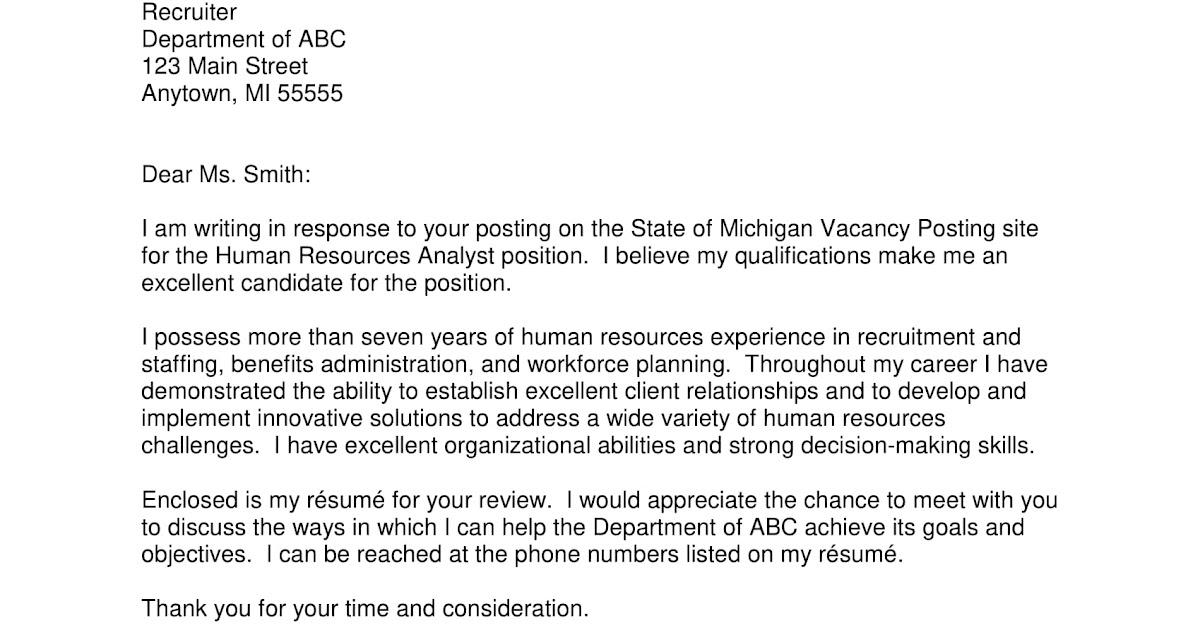 Recruiter
Department of ABC
123 Main Street
Anytown, MI 55555

Dear Ms. Smith:

I am writing in response to your posting on the State of Michigan Vacancy Posting site for the Human Resources Analyst position. I believe my qualifications make me an excellent candidate for the position.

I possess more than seven years of human resources experience in recruitment and staffing, benefits administration, and workforce planning. Throughout my career I have demonstrated the ability to establish excellent client relationships and to develop and implement innovative solutions to address a wide variety of human resources challenges. I have excellent organizational abilities and strong decision-making skills.

Enclosed is my résumé for your review. I would appreciate the chance to meet with you to discuss the ways in which I can help the Department of ABC achieve its goals and objectives. I can be reached at the phone numbers listed on my résumé.

Thank you for your time and consideration.